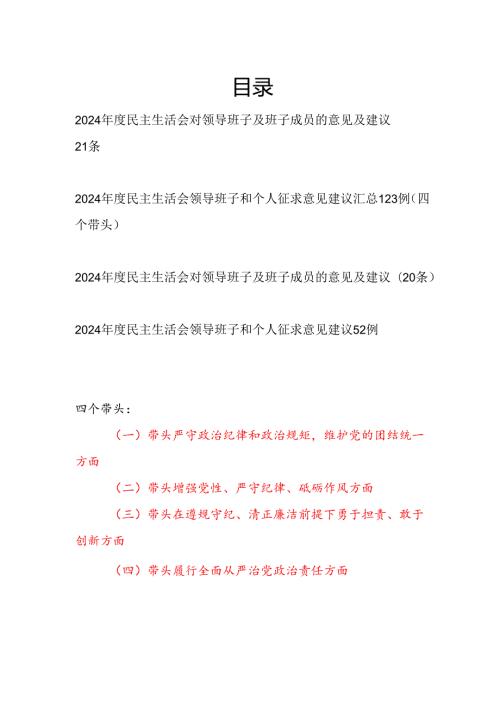 目录

2024年度民主生活会对领导班子及班子成员的意见及建议21条

2024年度民主生活会领导班子和个人征求意见建议汇总123例（四个带头）

2024年度民主生活会对领导班子及班子成员的意见及建议（20条）

2024年度民主生活会领导班子和个人征求意见建议52例

四个带头：

（一）带头严守政治纪律和政治规矩，维护党的团结统一方面

（二）带头增强党性、严守纪律、砥砺作风方面

（三）带头在遵规守纪、清正廉洁前提下勇于担责、敢于创新方面

（四）带头履行全面从严治党政治责任方面